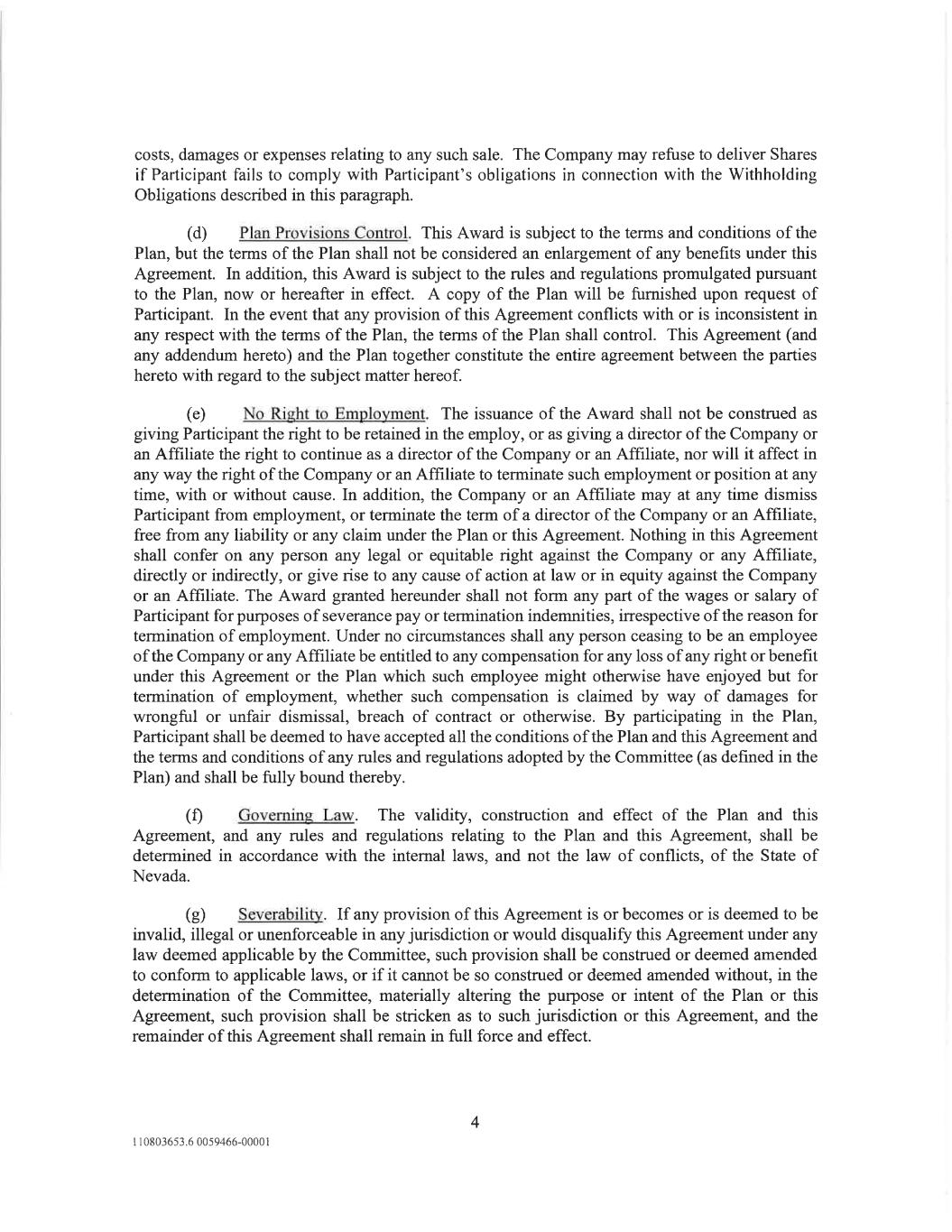 costs, damages or expenses relating to any such sale. The Company may refuse to deliver Shares if Participant fails to comply with Participant's obligations in connection with the Withholding Obligations described in this paragraph.

(d) Plan Provisions Control. This Award is subject to the terms and conditions of the Plan, but the terms of the Plan shall not be considered an enlargement of any benefits under this Agreement. In addition, this Award is subject to the rules and regulations promulgated pursuant to the Plan, now or hereafter in effect. A copy of the Plan will be furnished upon request of Participant. In the event that any provision of this Agreement conflicts with or is inconsistent in any respect with the terms of the Plan, the terms of the Plan shall control. This Agreement (and any addendum hereto) and the Plan together constitute the entire agreement between the parties hereto with regard to the subject matter hereof.

(e) No Right to Employment. The issuance of the Award shall not be construed as giving Participant the right to be retained in the employ, or as giving a director of the Company or an Affiliate the right to continue as a director of the Company or an Affiliate, nor will it affect in any way the right of the Company or an Affiliate to terminate such employment or position at any time, with or without cause. In addition, the Company or an Affiliate may at any time dismiss Participant from employment, or terminate the term of a director of the Company or an Affiliate, free from any liability or any claim under the Plan or this Agreement. Nothing in this Agreement shall confer on any person any legal or equitable right against the Company or any Affiliate, directly or indirectly, or give rise to any cause of action at law or in equity against the Company or an Affiliate. The Award granted hereunder shall not form any part of the wages or salary of Participant for purposes of severance pay or termination indemnities, irrespective of the reason for termination of employment. Under no circumstances shall any person ceasing to be an employee of the Company or any Affiliate be entitled to any compensation for any loss of any right or benefit under this Agreement or the Plan which such employee might otherwise have enjoyed but for termination of employment, whether such compensation is claimed by way of damages for wrongful or unfair dismissal, breach of contract or otherwise. By participating in the Plan, Participant shall be deemed to have accepted all the conditions of the Plan and this Agreement and the terms and conditions of any rules and regulations adopted by the Committee (as defined in the Plan) and shall be fully bound thereby.

(f) Governing Law. The validity, construction and effect of the Plan and this Agreement, and any rules and regulations relating to the Plan and this Agreement, shall be determined in accordance with the internal laws, and not the law of conflicts, of the State of Nevada.

(g) Severability. If any provision of this Agreement is or becomes or is deemed to be invalid, illegal or unenforceable in any jurisdiction or would disqualify this Agreement under any law deemed applicable by the Committee, such provision shall be construed or deemed amended to conform to applicable laws, or if it cannot be so construed or deemed amended without, in the determination of the Committee, materially altering the purpose or intent of the Plan or this Agreement, such provision shall be stricken as to such jurisdiction or this Agreement, and the remainder of this Agreement shall remain in full force and effect.

4

110803653.6 0059466-00001